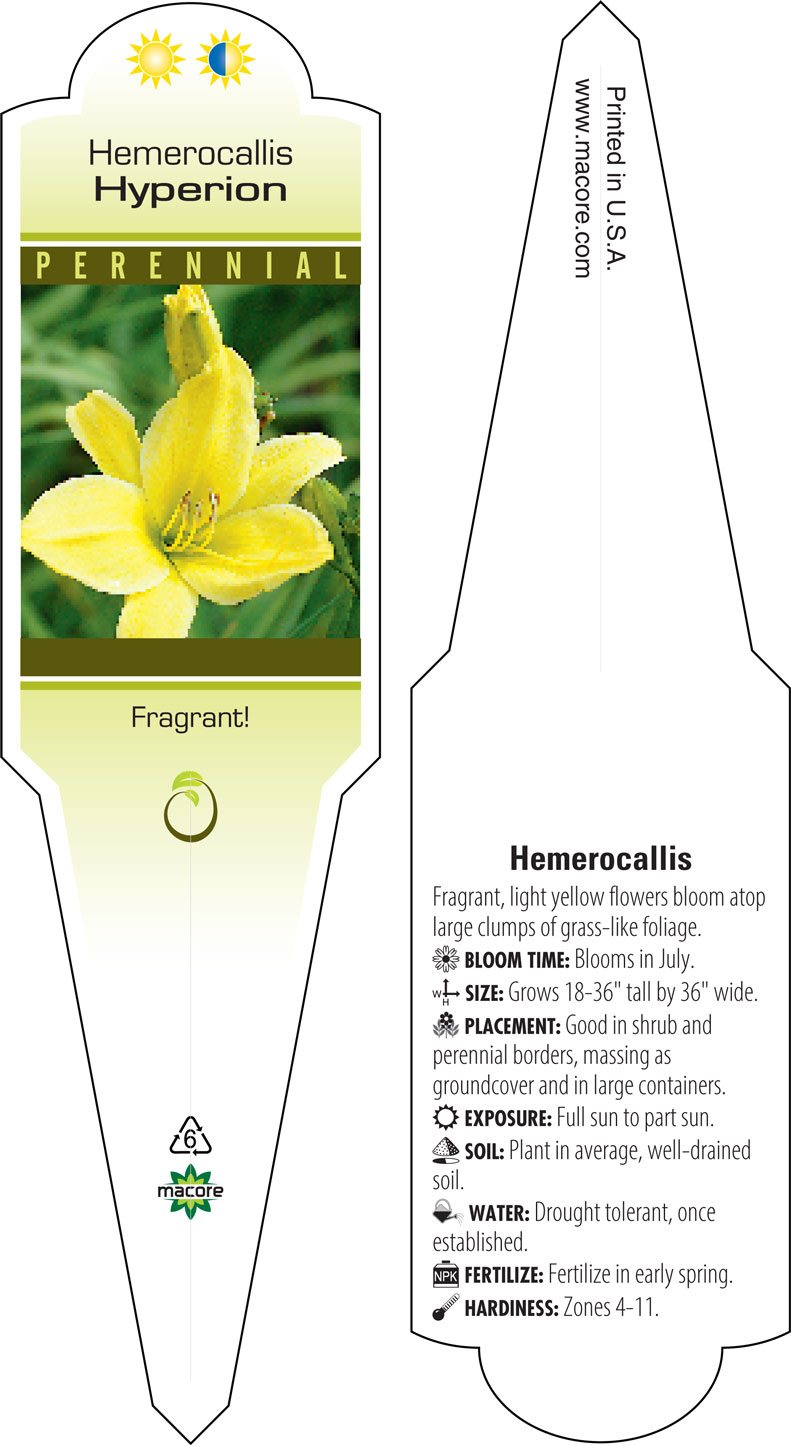 Hemerocallis
Hyperion

PERENNIAL

Fragrant!

6

macore

Printed in U.S.A.
www.macore.com

Hemerocallis

Fragrant, light yellow flowers bloom atop large clumps of grass-like foliage.

BLOOM TIME: Blooms in July.

W H SIZE: Grows 18-36" tall by 36" wide.

PLACEMENT: Good in shrub and perennial borders, massing as groundcover and in large containers.

EXPOSURE: Full sun to part sun.

SOIL: Plant in average, well-drained soil.

WATER: Drought tolerant, once established.

NPK FERTILIZE: Fertilize in early spring.

HARDINESS: Zones 4-11.